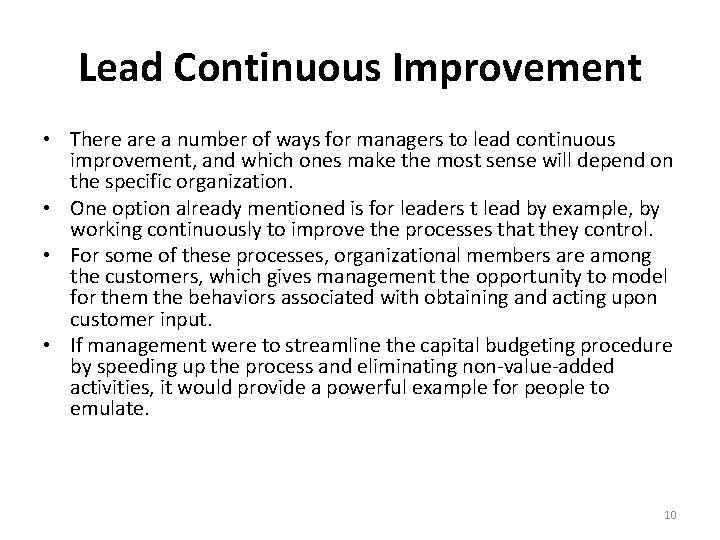 Lead Continuous Improvement

• There are a number of ways for managers to lead continuous improvement, and which ones make the most sense will depend on the specific organization.
• One option already mentioned is for leaders t lead by example, by working continuously to improve the processes that they control.
• For some of these processes, organizational members are among the customers, which gives management the opportunity to model for them the behaviors associated with obtaining and acting upon customer input.
• If management were to streamline the capital budgeting procedure by speeding up the process and eliminating non-value-added activities, it would provide a powerful example for people to emulate.

10